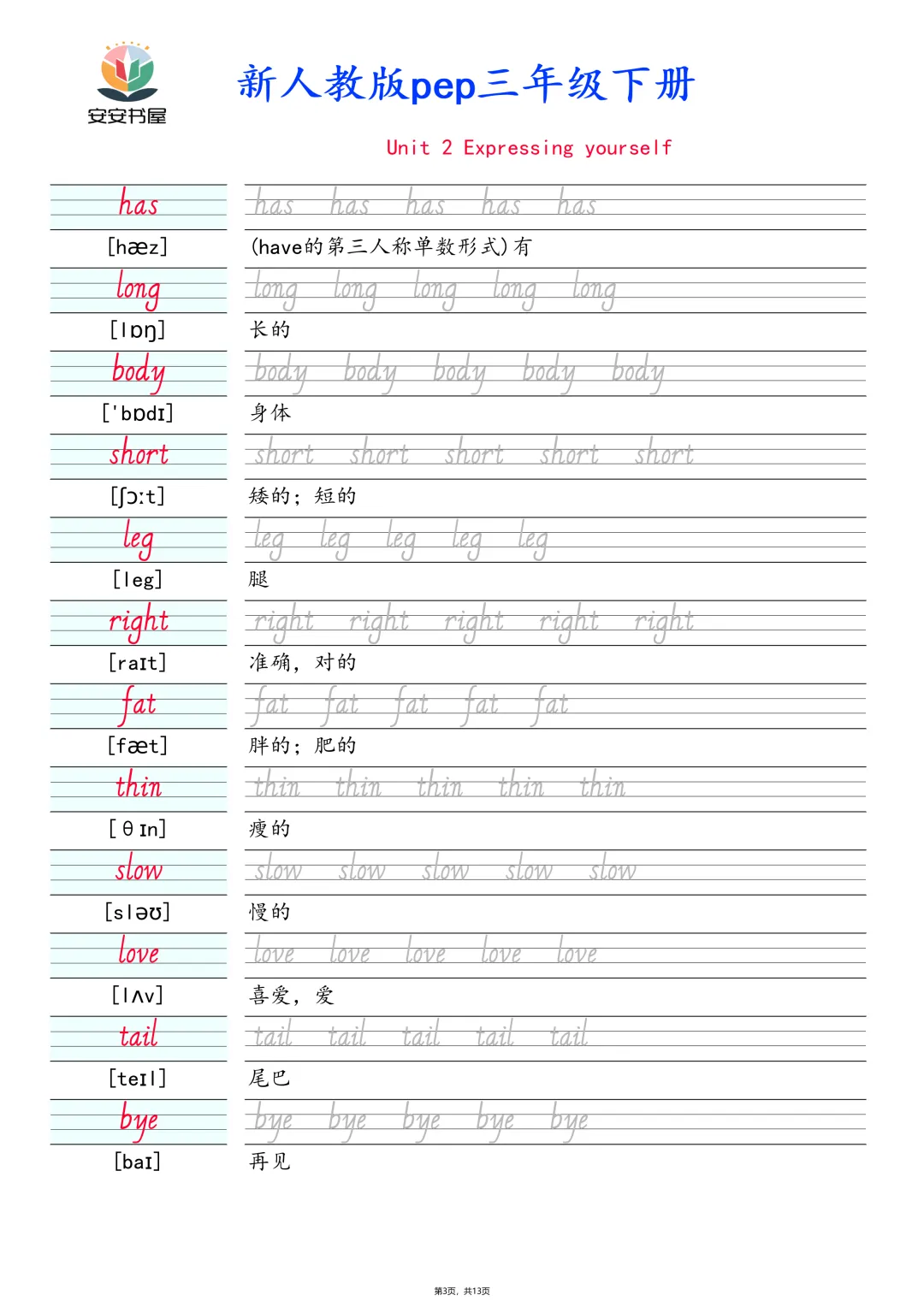 安安书屋

新人教版pep三年级下册

Unit 2 Expressing yourself

has
has has has has has
[hæz]
(have的第三人称单数形式)有

long
long long long long long
[lɒŋ]
长的

body
body body body body body
['bɒdɪ]
身体

short
short short short short short
[ʃɔːt]
矮的；短的

leg
leg leg leg leg leg
[leg]
腿

right
right right right right right
[raɪt]
准确，对的

fat
fat fat fat fat fat
[fæt]
胖的；肥的

thin
thin thin thin thin thin
[θɪn]
瘦的

slow
slow slow slow slow slow
[sləʊ]
慢的

love
love love love love love
[lʌv]
喜爱，爱

tail
tail tail tail tail tail
[teɪl]
尾巴

bye
bye bye bye bye bye
[baɪ]
再见

第3页，共13页